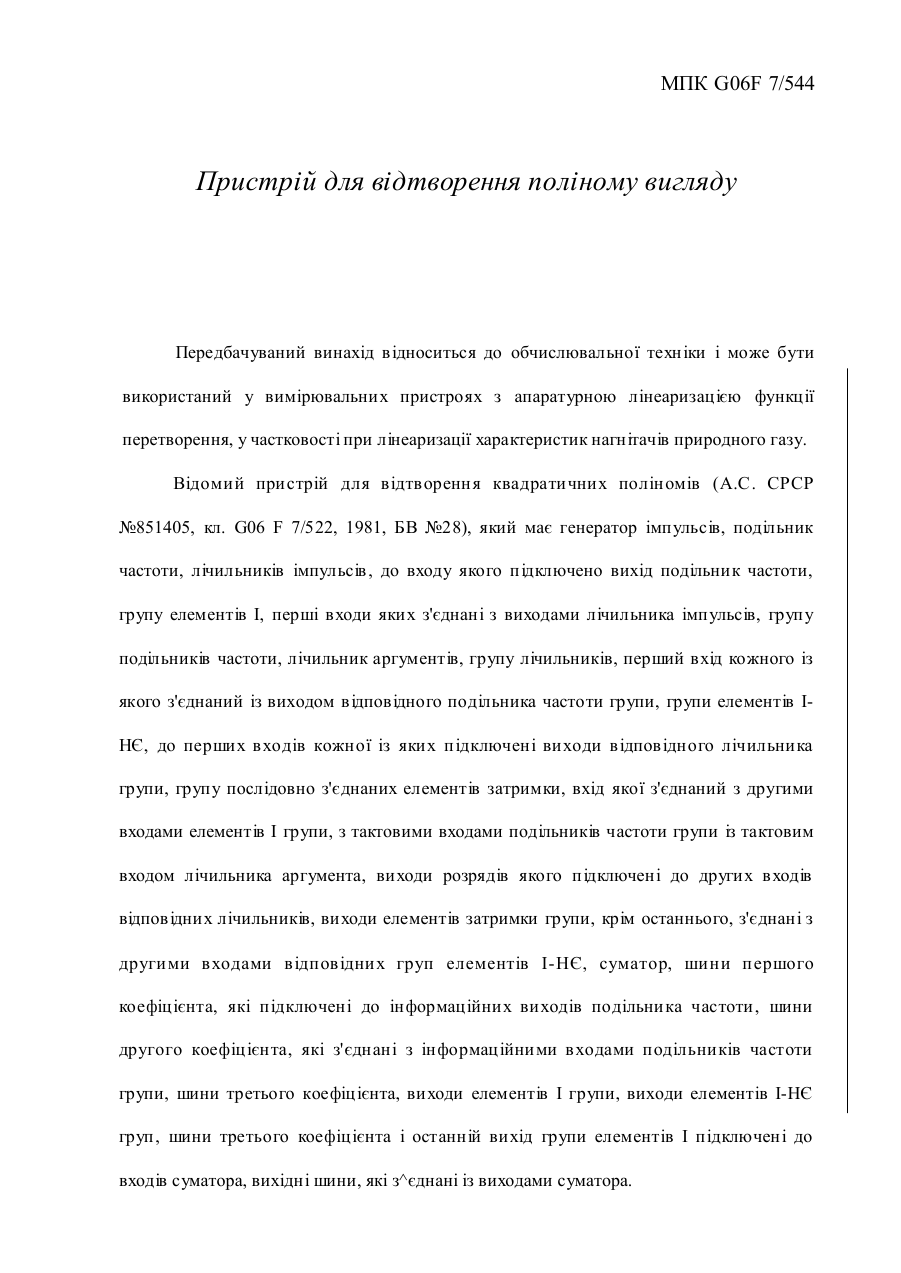 МПК G06F 7/544

Пристрій для відтворення поліному вигляду

Передбачуваний винахід відноситься до обчислювальної техніки і може бути використаний у вимірювальних пристроях з апаратурною лінеаризацією функції перетворення, у частковості при лінеаризації характеристик нагнітачів природного газу.

Відомий пристрій для відтворення квадратичних поліномів (А.С. СРСР №851405, кл. G06 F 7/522, 1981, БВ №28), який має генератор імпульсів, подільник частоти, лічильників імпульсів, до входу якого підключено вихід подільник частоти, групу елементів І, перші входи яких з'єднані з виходами лічильника імпульсів, групу подільників частоти, лічильник аргументів, групу лічильників, перший вхід кожного із якого з'єднаний із виходом відповідного подільника частоти групи, групи елементів І-НЄ, до перших входів кожної із яких підключені виходи відповідного лічильника групи, групу послідовно з'єднаних елементів затримки, вхід якої з'єднаний з другими входами елементів І групи, з тактовими входами подільників частоти групи із тактовим входом лічильника аргумента, виходи розрядів якого підключені до других входів відповідних лічильників, виходи елементів затримки групи, крім останнього, з'єднані з другими входами відповідних груп елементів І-НЄ, суматор, шини першого коефіцієнта, які підключені до інформаційних виходів подільника частоти, шини другого коефіцієнта, які з'єднані з інформаційними входами подільників частоти групи, шини третього коефіцієнта, виходи елементів І групи, виходи елементів І-НЄ груп, шини третього коефіцієнта і останній вихід групи елементів І підключені до входів суматора, вихідні шини, які з^єднані із виходами суматора.